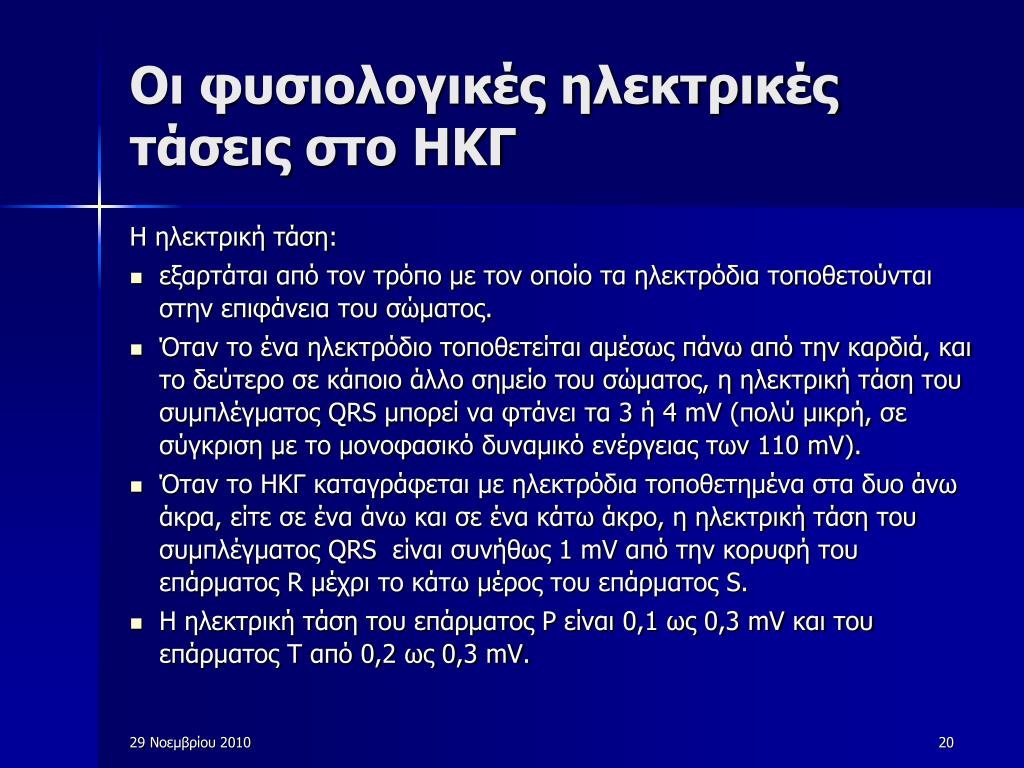 Οι φυσιολογικές ηλεκτρικές τάσεις στο ΗΚΓ

Η ηλεκτρική τάση:

- εξαρτάται από τον τρόπο με τον οποίο τα ηλεκτρόδια τοποθετούνται στην επιφάνεια του σώματος.
- Όταν το ένα ηλεκτρόδιο τοποθετείται αμέσως πάνω από την καρδιά, και το δεύτερο σε κάποιο άλλο σημείο του σώματος, η ηλεκτρική τάση του συμπλέγματος QRS μπορεί να φτάνει τα 3 ή 4 mV (πολύ μικρή, σε σύγκριση με το μονοφασικό δυναμικό ενέργειας των 110 mV).
- Όταν το ΗΚΓ καταγράφεται με ηλεκτρόδια τοποθετημένα στα δυο άνω άκρα, είτε σε ένα άνω και σε ένα κάτω άκρο, η ηλεκτρική τάση του συμπλέγματος QRS είναι συνήθως 1 mV από την κορυφή του επάρματος R μέχρι το κάτω μέρος του επάρματος S.
- Η ηλεκτρική τάση του επάρματος P είναι 0,1 ως 0,3 mV και του επάρματος T από 0,2 ως 0,3 mV.

29 Νοεμβρίου 2010

20